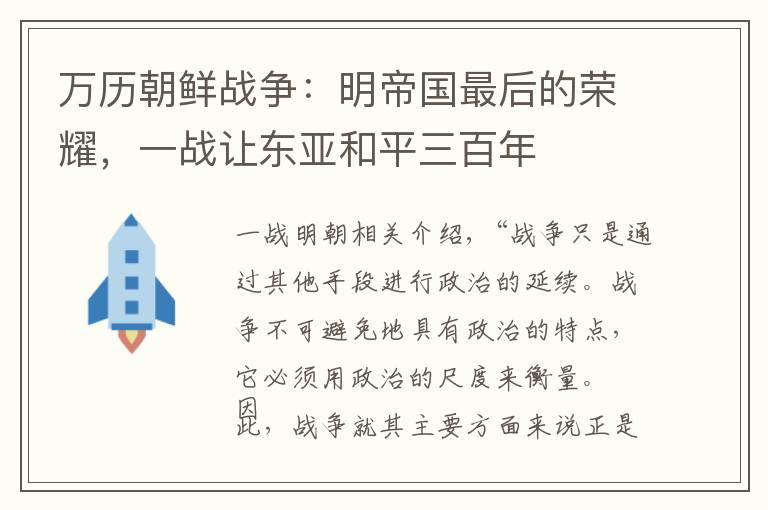 万历朝鲜战争：明帝国最后的荣耀，一战让东亚和平三百年

一战明朝相关介绍，“战争只是通过其他手段进行政治的延续。战争不可避免地具有政治的特点，它必须用政治的尺度来衡量。因此，战争就其主要方面来说正是